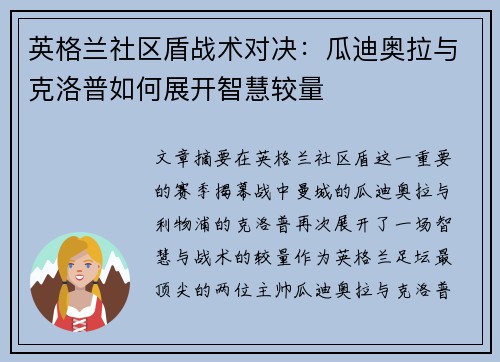 英格兰社区盾战术对决：瓜迪奥拉与克洛普如何展开智慧较量

文章摘要在英格兰社区盾这一重要的赛季揭幕战中曼城的瓜迪奥拉与利物浦的克洛普再次展开了一场智慧与战术的较量作为英格兰足坛最顶尖的两位主帅瓜迪奥拉与克洛普